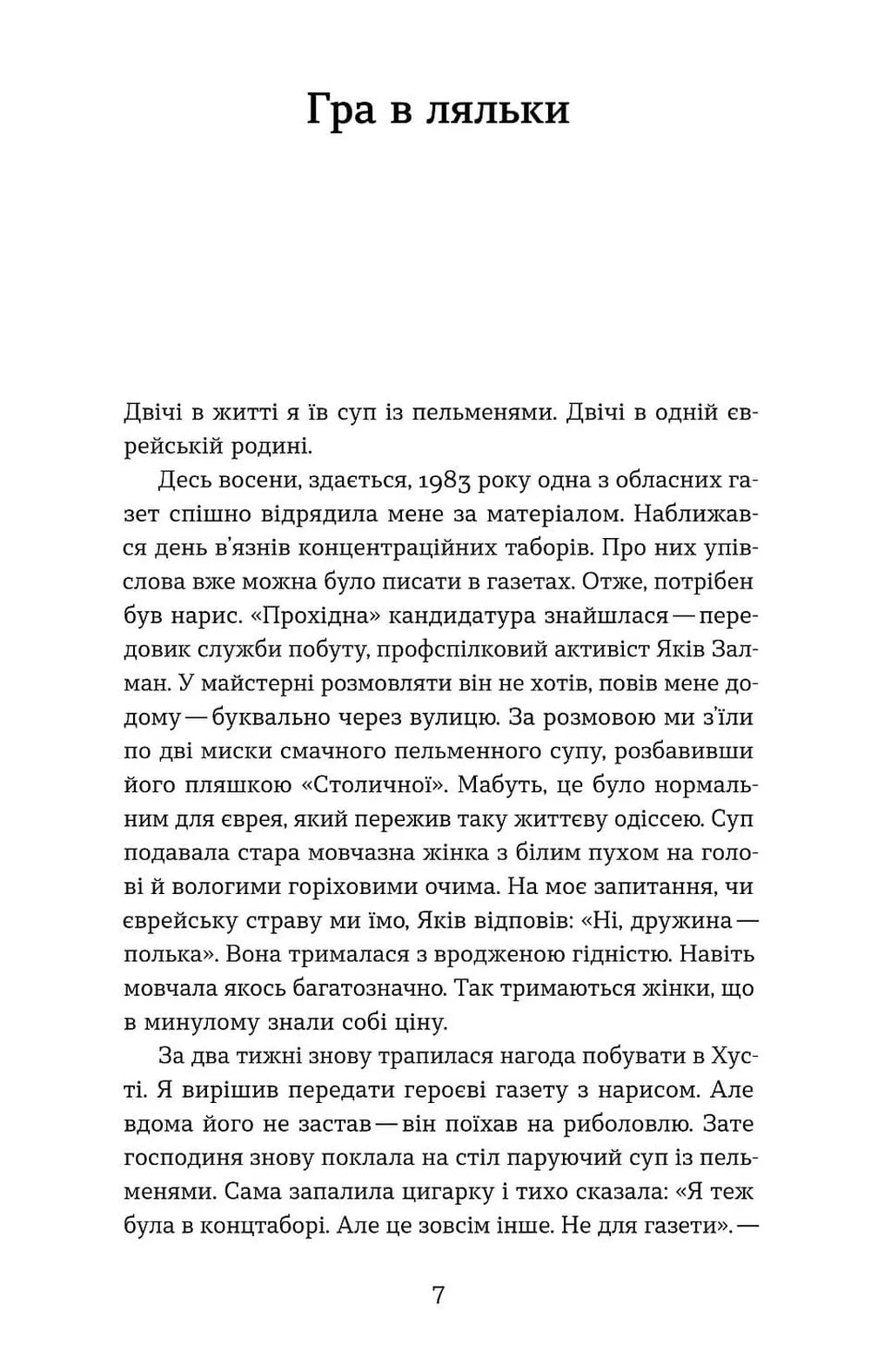 Гра в ляльки

Двічі в житті я їв суп із пельменями. Двічі в одній єврейській родині.

Десь восени, здається, 1983 року одна з обласних газет спішно відрядила мене за матеріалом. Наближався день в'язнів концентраційних таборів. Про них упівслова вже можна було писати в газетах. Отже, потрібен був нарис. «Прохідна» кандидатура знайшлася — передовик служби побуту, профспілковий активіст Яків Залман. У майстерні розмовляти він не хотів, повів мене додому — буквально через вулицю. За розмовою ми з'їли по дві миски смачного пельменного супу, розбавивши його пляшкою «Столичної». Мабуть, це було нормальним для єврея, який пережив таку життєву одіссею. Суп подавала стара мовчазна жінка з білим пухом на голові й вологими горіховими очима. На моє запитання, чи єврейську страву ми їмо, Яків відповів: «Ні, дружина — полька». Вона трималася з вродженою гідністю. Навіть мовчала якось багатозначно. Так тримаються жінки, що в минулому знали собі ціну.

За два тижні знову трапилася нагода побувати в Хусті. Я вирішив передати героєві газету з нарисом. Але вдома його не застав — він поїхав на риболовлю. Зате господиня знову поклала на стіл паруючий суп із пельменями. Сама запалила цигарку і тихо сказала: «Я теж була в концтаборі. Але це зовсім інше. Не для газети». —

7